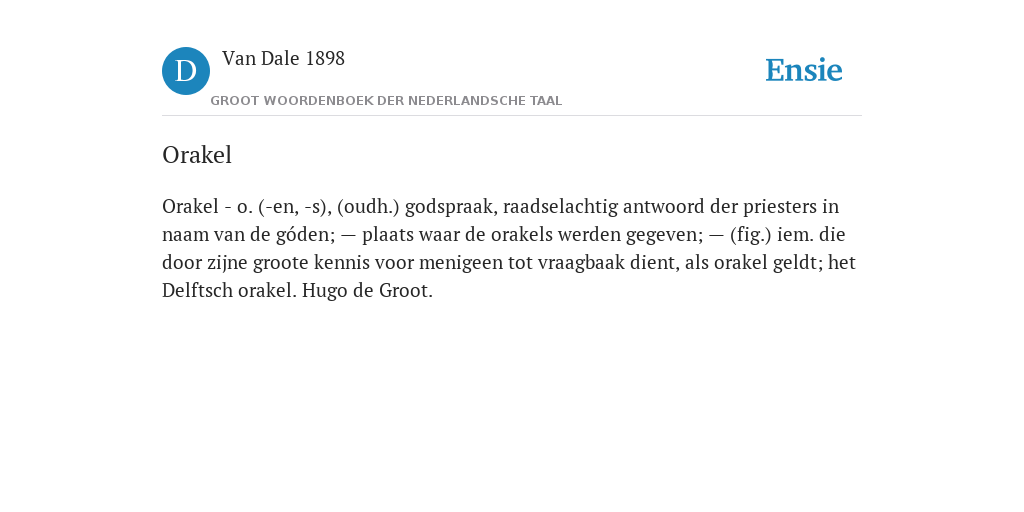 D

Van Dale 1898

GROOT WOORDENBOEK DER NEDERLANDSCHE TAAL

Ensie

Orakel

Orakel - o. (-en, -s), (oudh.) godspraak, raadselachtig antwoord der priesters in naam van de góden; — plaats waar de orakels werden gegeven; — (fig.) iem. die door zijne groote kennis voor menigeen tot vraagbaak dient, als orakel geldt; het Delftsch orakel. Hugo de Groot.